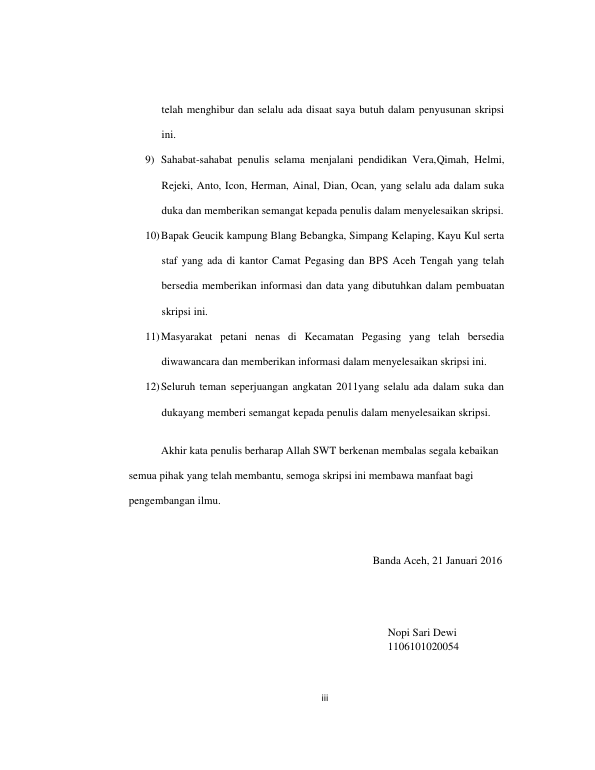 telah menghibur dan selalu ada disaat saya butuh dalam penyusunan skripsi ini.

9) Sahabat-sahabat penulis selama menjalani pendidikan Vera,Qimah, Helmi, Rejeki, Anto, Icon, Herman, Ainal, Dian, Ocan, yang selalu ada dalam suka duka dan memberikan semangat kepada penulis dalam menyelesaikan skripsi.

10) Bapak Geucik kampung Blang Bebangka, Simpang Kelaping, Kayu Kul serta staf yang ada di kantor Camat Pegasing dan BPS Aceh Tengah yang telah bersedia memberikan informasi dan data yang dibutuhkan dalam pembuatan skripsi ini.

11) Masyarakat petani nenas di Kecamatan Pegasing yang telah bersedia diwawancara dan memberikan informasi dalam menyelesaikan skripsi ini.

12) Seluruh teman seperjuangan angkatan 2011yang selalu ada dalam suka dan dukayang memberi semangat kepada penulis dalam menyelesaikan skripsi.

Akhir kata penulis berharap Allah SWT berkenan membalas segala kebaikan semua pihak yang telah membantu, semoga skripsi ini membawa manfaat bagi pengembangan ilmu.

Banda Aceh, 21 Januari 2016

Nopi Sari Dewi
1106101020054

iii